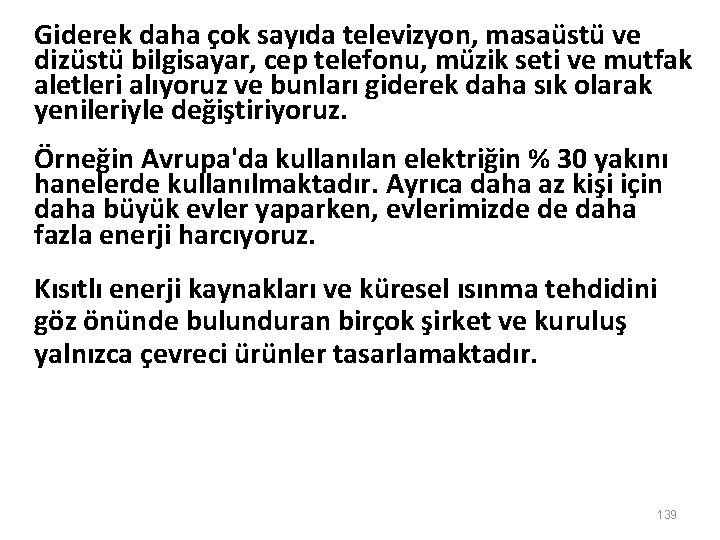 Giderek daha çok sayıda televizyon, masaüstü ve dizüstü bilgisayar, cep telefonu, müzik seti ve mutfak aletleri alıyoruz ve bunları giderek daha sık olarak yenileriyle değiştiriyoruz.

Örneğin Avrupa'da kullanılan elektriğin % 30 yakını hanelerde kullanılmaktadır. Ayrıca daha az kişi için daha büyük evler yaparken, evlerimizde de daha fazla enerji harcıyoruz.

Kısıtlı enerji kaynakları ve küresel ısınma tehdidini göz önünde bulunduran birçok şirket ve kuruluş yalnızca çevreci ürünler tasarlamaktadır.

139